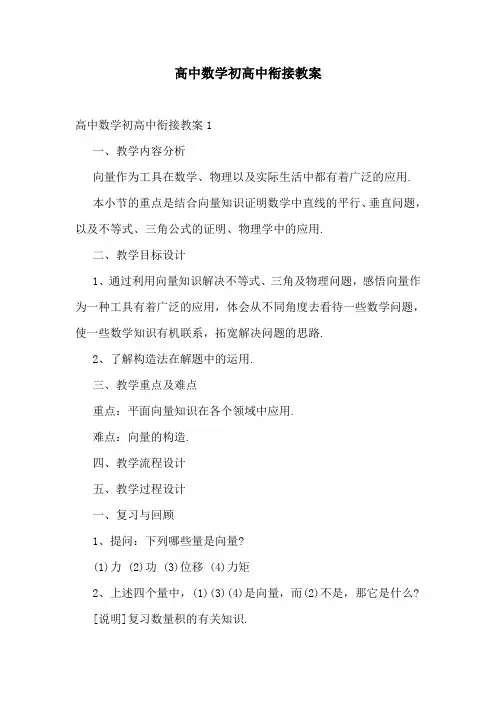 高中数学初高中衔接教案

高中数学初高中衔接教案 1

一、教学内容分析

向量作为工具在数学、物理以及实际生活中都有着广泛的应用.

本小节的重点是结合向量知识证明数学中直线的平行、垂直问题，以及不等式、三角公式的证明、物理学中的应用.

二、教学目标设计

1、通过利用向量知识解决不等式、三角及物理问题，感悟向量作为一种工具有着广泛的应用，体会从不同角度去看待一些数学问题，使一些数学知识有机联系，拓宽解决问题的思路.

2、了解构造法在解题中的运用.

三、教学重点及难点

重点：平面向量知识在各个领域中应用.

难点：向量的构造.

四、教学流程设计

五、教学过程设计

一、复习与回顾

1、提问：下列哪些量是向量?

(1)力 (2)功 (3)位移 (4)力矩

2、上述四个量中，(1)(3)(4)是向量，而(2)不是，那它是什么?

[说明]复习数量积的有关知识.